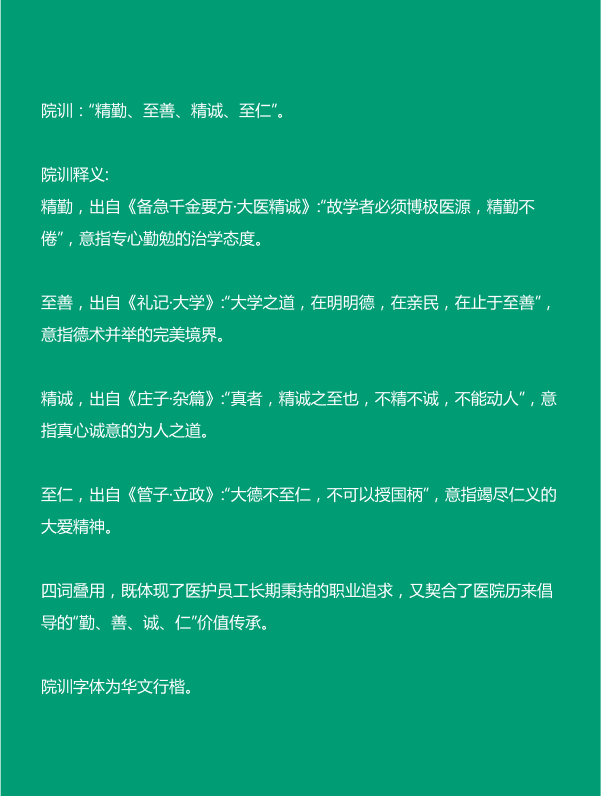 院训：“精勤、至善、精诚、至仁”。

院训释义:
精勤，出自《备急千金要方·大医精诚》:“故学者必须博极医源，精勤不倦”，意指专心勤勉的治学态度。

至善，出自《礼记·大学》:“大学之道，在明明德，在亲民，在止于至善”，意指德术并举的完美境界。

精诚，出自《庄子·杂篇》:“真者，精诚之至也，不精不诚，不能动人”，意指真心诚意的为人之道。

至仁，出自《管子·立政》:“大德不至仁，不可以授国柄”，意指竭尽仁义的大爱精神。

四词叠用，既体现了医护员工长期秉持的职业追求，又契合了医院历来倡导的“勤、善、诚、仁”价值传承。

院训字体为华文行楷。